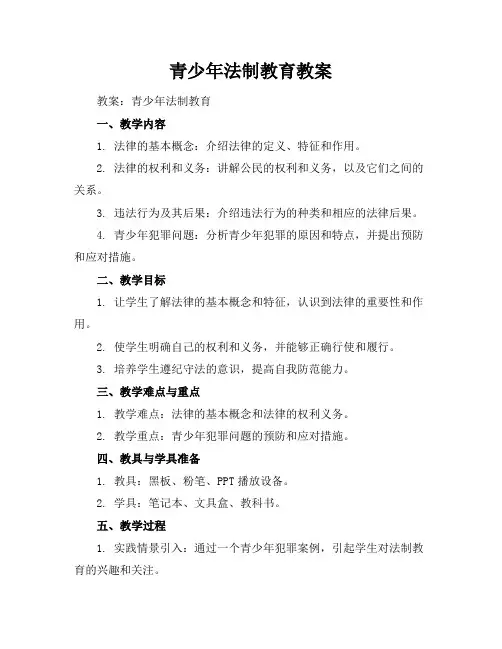 青少年法制教育教案

教案：青少年法制教育

一、教学内容

1. 法律的基本概念：介绍法律的定义、特征和作用。

2. 法律的权利和义务：讲解公民的权利和义务，以及它们之间的关系。

3. 违法行为及其后果：介绍违法行为的种类和相应的法律后果。

4. 青少年犯罪问题：分析青少年犯罪的原因和特点，并提出预防和应对措施。

二、教学目标

1. 让学生了解法律的基本概念和特征，认识到法律的重要性和作用。

2. 使学生明确自己的权利和义务，并能够正确行使和履行。

3. 培养学生遵纪守法的意识，提高自我防范能力。

三、教学难点与重点

1. 教学难点：法律的基本概念和法律的权利义务。

2. 教学重点：青少年犯罪问题的预防和应对措施。

四、教具与学具准备

1. 教具：黑板、粉笔、PPT 播放设备。

2. 学具：笔记本、文具盒、教科书。

五、教学过程

1. 实践情景引入：通过一个青少年犯罪案例，引起学生对法制教育的兴趣和关注。